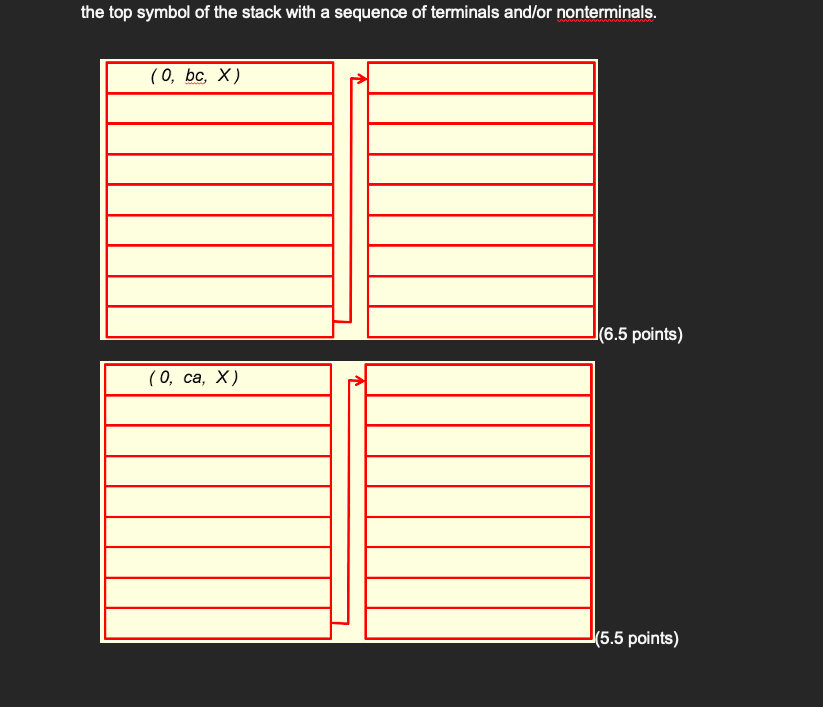 the top symbol of the stack with a sequence of terminals and/or nonterminals.

( 0, bc, X )

(6.5 points)

( 0, ca, X )

(5.5 points)